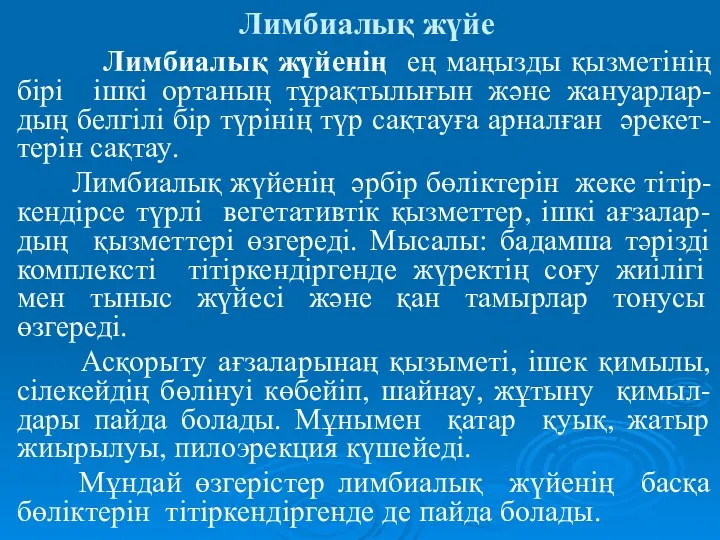 Лимбиалық жүйе

Лимбиалық жүйенің ең маңызды қызметінің бірі ішкі ортаның тұрақтылығын және жануарлардың белгілі бір түрінің түр сақтауға арналған әрекеттерін сақтау.

Лимбиалық жүйенің әрбір бөліктерін жеке тітіркендірсе түрлі вегетативтік қызметтер, ішкі ағзалардың қызметтері өзгереді. Мысалы: бадамша тәрізді комплексті тітіркендіргенде жүректің соғу жиілігі мен тыныс жүйесі және қан тамырлар тонусы өзгереді.

Асқорыту ағзаларынаң қызыметі, ішек қимылы, сілекейдің бөлінуі көбейіп, шайнау, жұтыну қимылдары пайда болады. Мұнымен қатар қуық, жатыр жиырылуы, пилоэрекция күшейеді.

Мұндай өзгерістер лимбиалық жүйенің басқа бөліктерін тітіркендіргенде де пайда болады.